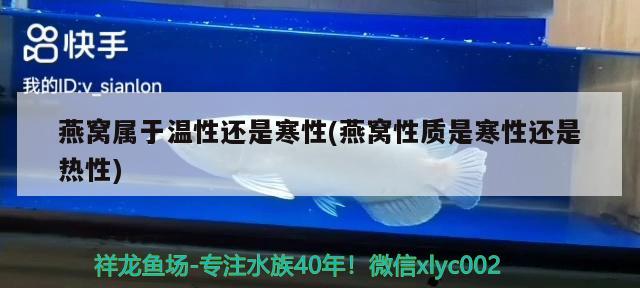 快手

我的ID:v_sianlon

燕窝属于温性还是寒性(燕窝性质是寒性还是热性)

祥龙鱼场-专注水族40年！微信xlyc002